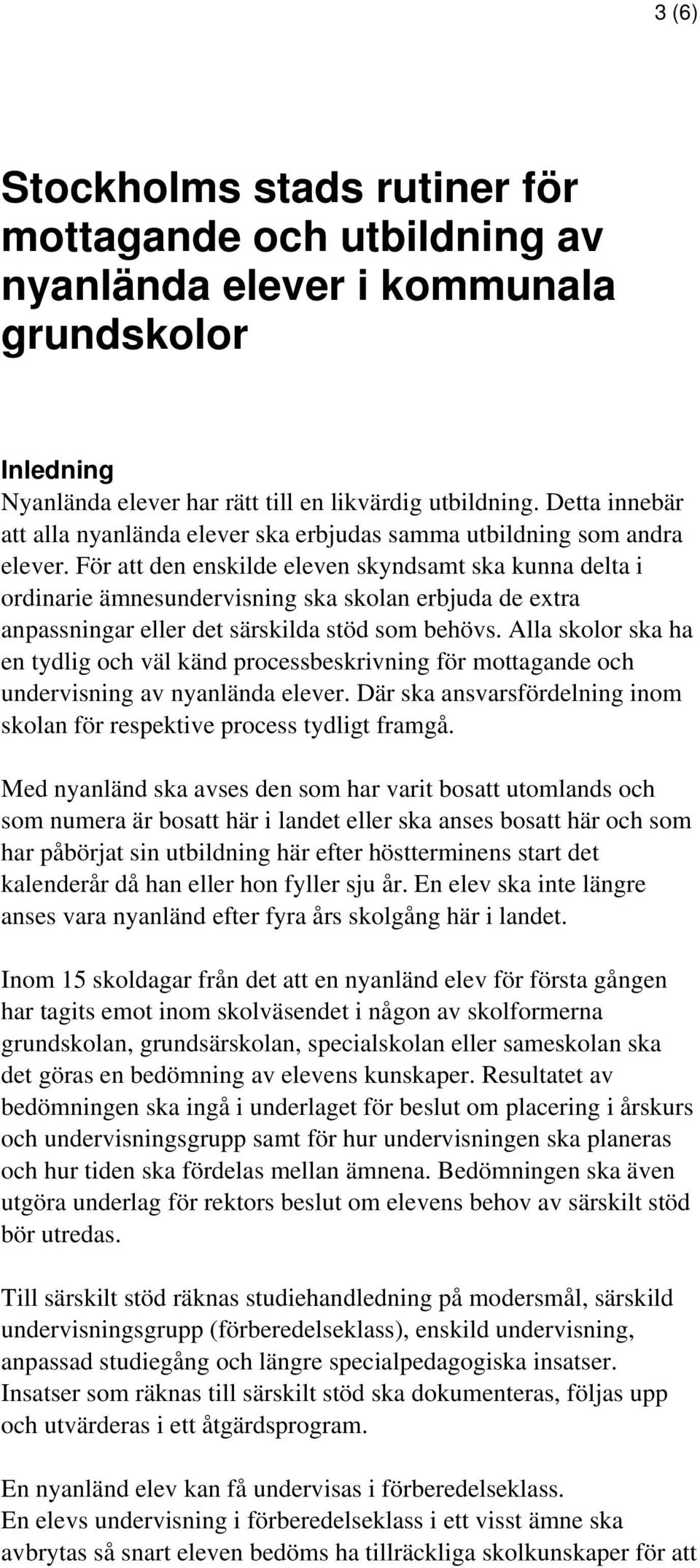 3 (6)

Stockholms stads rutiner för mottagande och utbildning av nyanlända elever i kommunala grundskolor

Inledning
Nyanlända elever har rätt till en likvärdig utbildning. Detta innebär att alla nyanlända elever ska erbjudas samma utbildning som andra elever. För att den enskilde eleven skyndsamt ska kunna delta i ordinarie ämnesundervisning ska skolan erbjuda de extra anpassningar eller det särskilda stöd som behövs. Alla skolor ska ha en tydlig och väl känd processbeskrivning för mottagande och undervisning av nyanlända elever. Där ska ansvarsfördelning inom skolan för respektive process tydligt framgå.

Med nyanländ ska avses den som har varit bosatt utomlands och som numera är bosatt här i landet eller ska anses bosatt här och som har påbörjat sin utbildning här efter höstterminens start det kalenderår då han eller hon fyller sju år. En elev ska inte längre anses vara nyanländ efter fyra års skolgång här i landet.

Inom 15 skoldagar från det att en nyanländ elev för första gången har tagits emot inom skolväsendet i någon av skolformerna grundskolan, grundsärskolan, specialskolan eller sameskolan ska det göras en bedömning av elevens kunskaper. Resultatet av bedömningen ska ingå i underlaget för beslut om placering i årskurs och undervisningsgrupp samt för hur undervisningen ska planeras och hur tiden ska fördelas mellan ämnena. Bedömningen ska även utgöra underlag för rektors beslut om elevens behov av särskilt stöd bör utredas.

Till särskilt stöd räknas studiehandledning på modersmål, särskild undervisningsgrupp (förberedelseklass), enskild undervisning, anpassad studiegång och längre specialpedagogiska insatser. Insatser som räknas till särskilt stöd ska dokumenteras, följas upp och utvärderas i ett åtgärdsprogram.

En nyanländ elev kan få undervisas i förberedelseklass.
En elevs undervisning i förberedelseklass i ett visst ämne ska avbrytas så snart eleven bedöms ha tillräckliga skolkunskaper för att